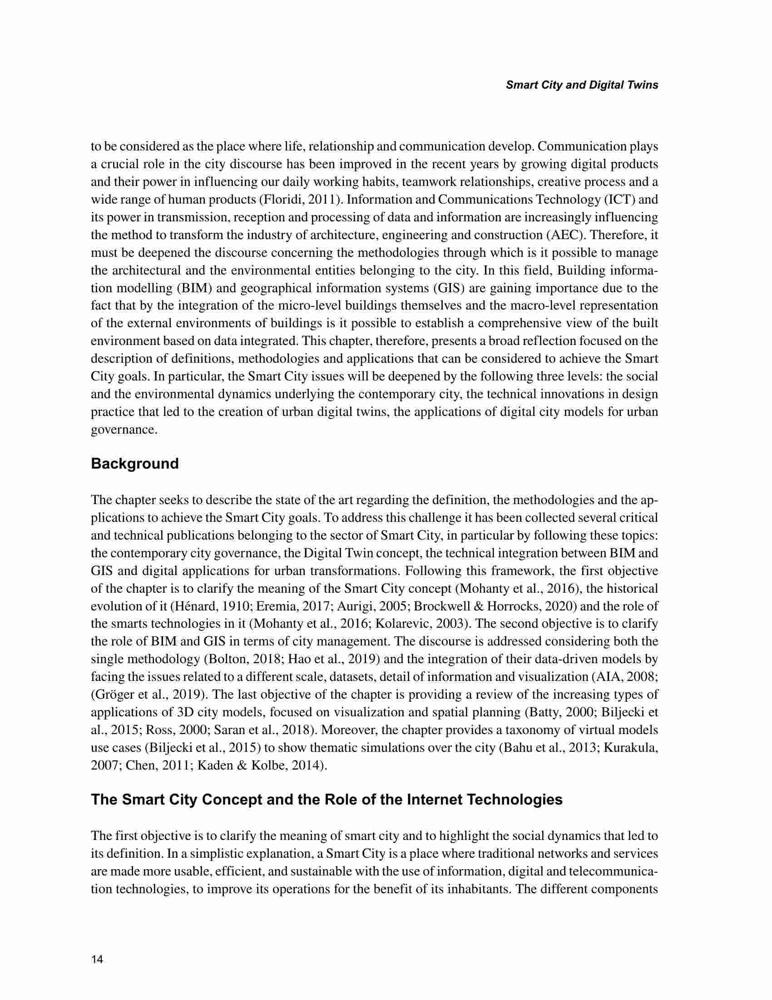 Smart City and Digital Twins

to be considered as the place where life, relationship and communication develop. Communication plays a crucial role in the city discourse has been improved in the recent years by growing digital products and their power in influencing our daily working habits, teamwork relationships, creative process and a wide range of human products (Floridi, 2011). Information and Communications Technology (ICT) and its power in transmission, reception and processing of data and information are increasingly influencing the method to transform the industry of architecture, engineering and construction (AEC). Therefore, it must be deepened the discourse concerning the methodologies through which is it possible to manage the architectural and the environmental entities belonging to the city. In this field, Building information modelling (BIM) and geographical information systems (GIS) are gaining importance due to the fact that by the integration of the micro-level buildings themselves and the macro-level representation of the external environments of buildings is it possible to establish a comprehensive view of the built environment based on data integrated. This chapter, therefore, presents a broad reflection focused on the description of definitions, methodologies and applications that can be considered to achieve the Smart City goals. In particular, the Smart City issues will be deepened by the following three levels: the social and the environmental dynamics underlying the contemporary city, the technical innovations in design practice that led to the creation of urban digital twins, the applications of digital city models for urban governance.

Background

The chapter seeks to describe the state of the art regarding the definition, the methodologies and the applications to achieve the Smart City goals. To address this challenge it has been collected several critical and technical publications belonging to the sector of Smart City, in particular by following these topics: the contemporary city governance, the Digital Twin concept, the technical integration between BIM and GIS and digital applications for urban transformations. Following this framework, the first objective of the chapter is to clarify the meaning of the Smart City concept (Mohanty et al., 2016), the historical evolution of it (Hénard, 1910; Eremia, 2017; Aurigi, 2005; Brockwell & Horrocks, 2020) and the role of the smarts technologies in it (Mohanty et al., 2016; Kolarevic, 2003). The second objective is to clarify the role of BIM and GIS in terms of city management. The discourse is addressed considering both the single methodology (Bolton, 2018; Hao et al., 2019) and the integration of their data-driven models by facing the issues related to a different scale, datasets, detail of information and visualization (AIA, 2008; (Gröger et al., 2019). The last objective of the chapter is providing a review of the increasing types of applications of 3D city models, focused on visualization and spatial planning (Batty, 2000; Biljecki et al., 2015; Ross, 2000; Saran et al., 2018). Moreover, the chapter provides a taxonomy of virtual models use cases (Biljecki et al., 2015) to show thematic simulations over the city (Bahu et al., 2013; Kurakula, 2007; Chen, 2011; Kaden & Kolbe, 2014).

The Smart City Concept and the Role of the Internet Technologies

The first objective is to clarify the meaning of smart city and to highlight the social dynamics that led to its definition. In a simplistic explanation, a Smart City is a place where traditional networks and services are made more usable, efficient, and sustainable with the use of information, digital and telecommunication technologies, to improve its operations for the benefit of its inhabitants. The different components

14